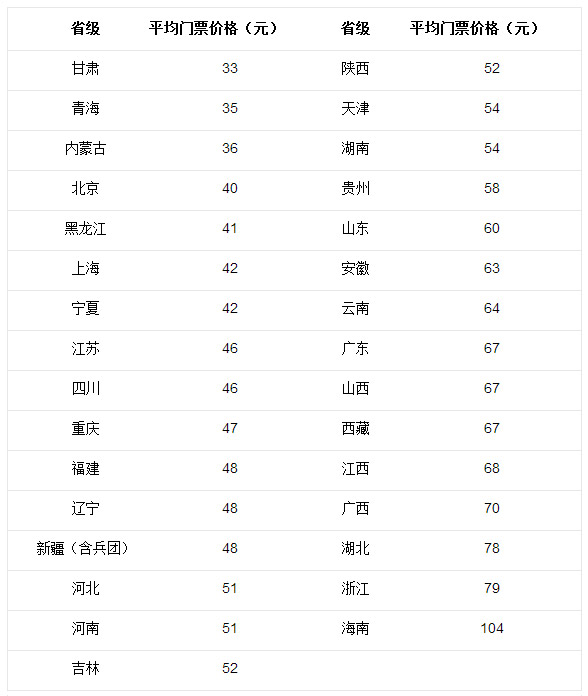 | 省级 | 平均门票价格（元） | 省级 | 平均门票价格（元） |
|---|---|---|---|
| 甘肃 | 33 | 陕西 | 52 |
| 青海 | 35 | 天津 | 54 |
| 内蒙古 | 36 | 湖南 | 54 |
| 北京 | 40 | 贵州 | 58 |
| 黑龙江 | 41 | 山东 | 60 |
| 上海 | 42 | 安徽 | 63 |
| 宁夏 | 42 | 云南 | 64 |
| 江苏 | 46 | 广东 | 67 |
| 四川 | 46 | 山西 | 67 |
| 重庆 | 47 | 西藏 | 67 |
| 福建 | 48 | 江西 | 68 |
| 辽宁 | 48 | 广西 | 70 |
| 新疆（含兵团） | 48 | 湖北 | 78 |
| 河北 | 51 | 浙江 | 79 |
| 河南 | 51 | 海南 | 104 |
| 吉林 | 52 | | |